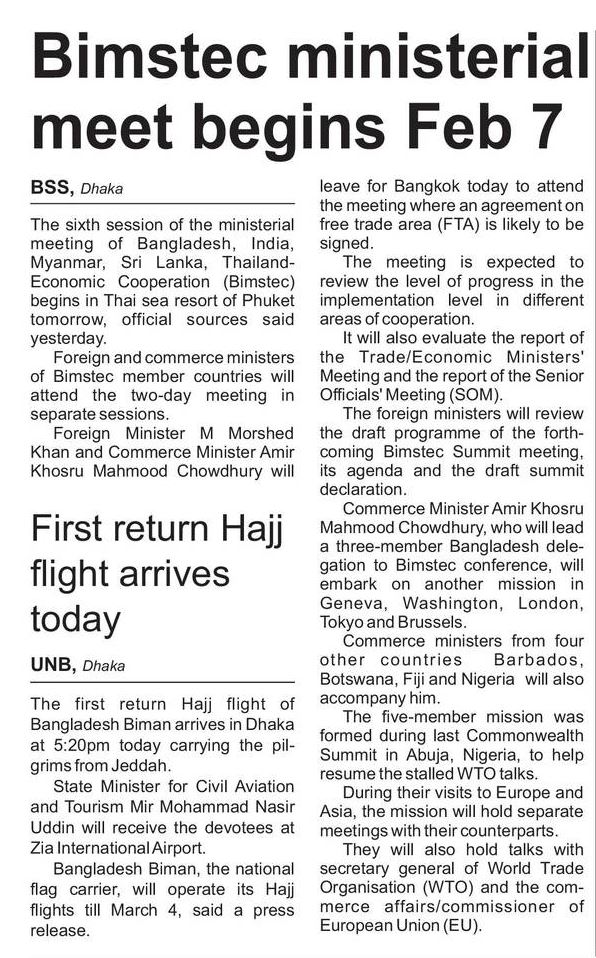 Bimstec ministerial meet begins Feb 7

BSS, Dhaka

The sixth session of the ministerial meeting of Bangladesh, India, Myanmar, Sri Lanka, Thailand-Economic Cooperation (Bimstec) begins in Thai sea resort of Phuket tomorrow, official sources said yesterday.

Foreign and commerce ministers of Bimstec member countries will attend the two-day meeting in separate sessions.

Foreign Minister M Morshed Khan and Commerce Minister Amir Khosru Mahmood Chowdhury will leave for Bangkok today to attend the meeting where an agreement on free trade area (FTA) is likely to be signed.

The meeting is expected to review the level of progress in the implementation level in different areas of cooperation.

It will also evaluate the report of the Trade/Economic Ministers' Meeting and the report of the Senior Officials' Meeting (SOM).

The foreign ministers will review the draft programme of the forthcoming Bimstec Summit meeting, its agenda and the draft summit declaration.

Commerce Minister Amir Khosru Mahmood Chowdhury, who will lead a three-member Bangladesh delegation to Bimstec conference, will embark on another mission in Geneva, Washington, London, Tokyo and Brussels.

Commerce ministers from four other countries Barbados, Botswana, Fiji and Nigeria will also accompany him.

The five-member mission was formed during last Commonwealth Summit in Abuja, Nigeria, to help resume the stalled WTO talks.

During their visits to Europe and Asia, the mission will hold separate meetings with their counterparts.

They will also hold talks with secretary general of World Trade Organisation (WTO) and the commerce affairs/commissioner of European Union (EU).

First return Hajj flight arrives today

UNB, Dhaka

The first return Hajj flight of Bangladesh Biman arrives in Dhaka at 5:20pm today carrying the pilgrims from Jeddah.

State Minister for Civil Aviation and Tourism Mir Mohammad Nasir Uddin will receive the devotees at Zia International Airport.

Bangladesh Biman, the national flag carrier, will operate its Hajj flights till March 4, said a press release.